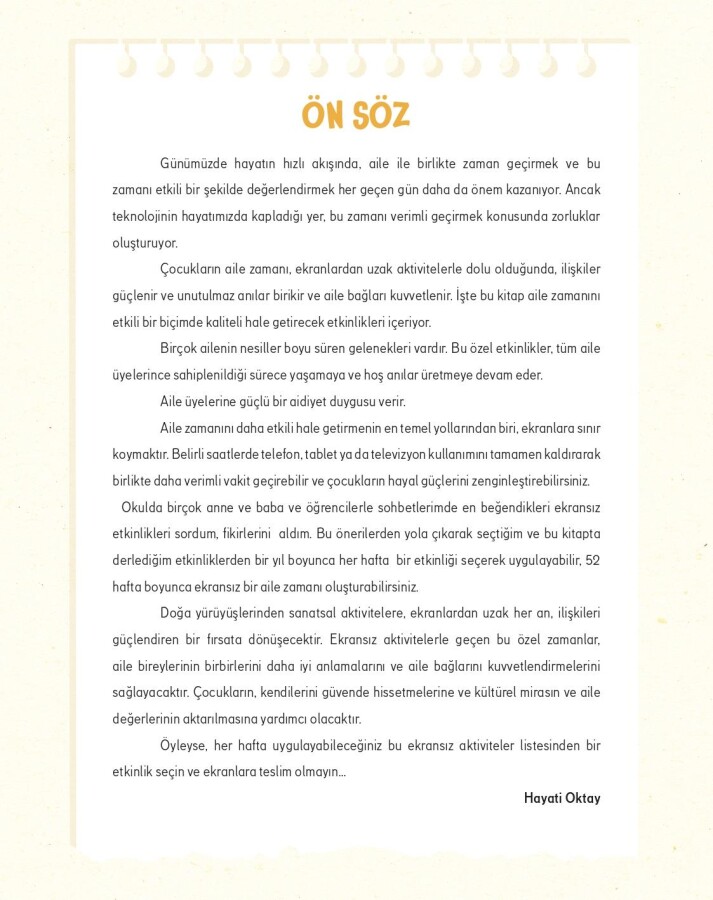 ÖN SÖZ

Günümüzde hayatın hızlı akışında, aile ile birlikte zaman geçirmek ve bu zamanı etkili bir şekilde değerlendirmek her geçen gün daha da önem kazanıyor. Ancak teknolojinin hayatımızda kapladığı yer, bu zamanı verimli geçirmek konusunda zorluklar oluşturuyor.

Çocukların aile zamanı, ekranlardan uzak aktivitelerle dolu olduğunda, ilişkiler güçlenir ve unutulmaz anılar birikir ve aile bağları kuvvetlenir. İşte bu kitap aile zamanını etkili bir biçimde kaliteli hale getirecek etkinlikleri içeriyor.

Birçok ailenin nesiller boyu süren gelenekleri vardır. Bu özel etkinlikler, tüm aile üyelerince sahiplenildiği sürece yaşamaya ve hoş anılar üretmeye devam eder.

Aile üyelerine güçlü bir aidiyet duygusu verir.

Aile zamanını daha etkili hale getirmenin en temel yollarından biri, ekranlara sınır koymaktır. Belirli saatlerde telefon, tablet ya da televizyon kullanımını tamamen kaldırarak birlikte daha verimli vakit geçirebilir ve çocukların hayal güçlerini zenginleştirebilirsiniz.

Okulda birçok anne ve baba ve öğrencilerle sohbetlerimde en beğendikleri ekransız etkinlikleri sordum, fikirlerini aldım. Bu önerilerden yola çıkarak seçtiğim ve bu kitapta derlediğim etkinliklerden bir yıl boyunca her hafta bir etkinliği seçerek uygulayabilir, 52 hafta boyunca ekransız bir aile zamanı oluşturabilirsiniz.

Doğa yürüyüşlerinden sanatsal aktivitelere, ekranlardan uzak her an, ilişkileri güçlendiren bir fırsata dönüşecektir. Ekransız aktivitelerle geçen bu özel zamanlar, aile bireylerinin birbirlerini daha iyi anlamalarını ve aile bağlarını kuvvetlendirmelerini sağlayacaktır. Çocukların, kendilerini güvende hissetmelerine ve kültürel mirasın ve aile değerlerinin aktarılmasına yardımcı olacaktır.

Öyleyse, her hafta uygulayabileceğiniz bu ekransız aktiviteler listesinden bir etkinlik seçin ve ekranlara teslim olmayın...

Hayati Oktay